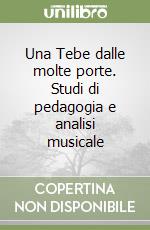 unilibro

Una Tebe dalle molte porte. Studi di pedagogia e analisi musicale

COPERTINA NON DISPONIBILE